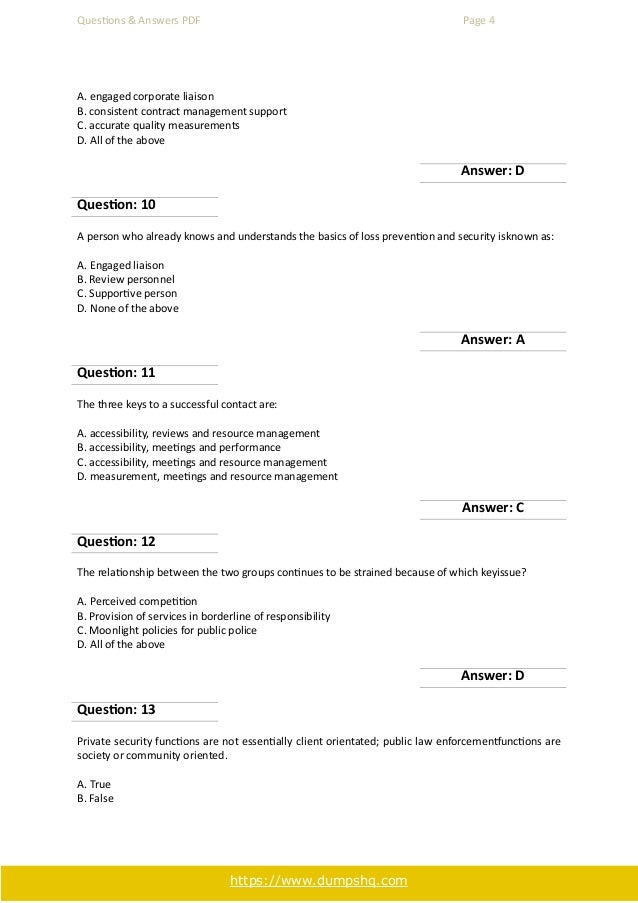 Questions & Answers PDF Page 4

A. engaged corporate liaison
B. consistent contract management support
C. accurate quality measurements
D. All of the above

Answer: D

Question: 10

A person who already knows and understands the basics of loss prevention and security isknown as:

A. Engaged liaison
B. Review personnel
C. Supportive person
D. None of the above

Answer: A

Question: 11

The three keys to a successful contact are:

A. accessibility, reviews and resource management
B. accessibility, meetings and performance
C. accessibility, meetings and resource management
D. measurement, meetings and resource management

Answer: C

Question: 12

The relationship between the two groups continues to be strained because of which keyissue?

A. Perceived competition
B. Provision of services in borderline of responsibility
C. Moonlight policies for public police
D. All of the above

Answer: D

Question: 13

Private security functions are not essentially client orientated; public law enforcementfunctions are society or community oriented.

A. True
B. False

https://www.dumpshq.com